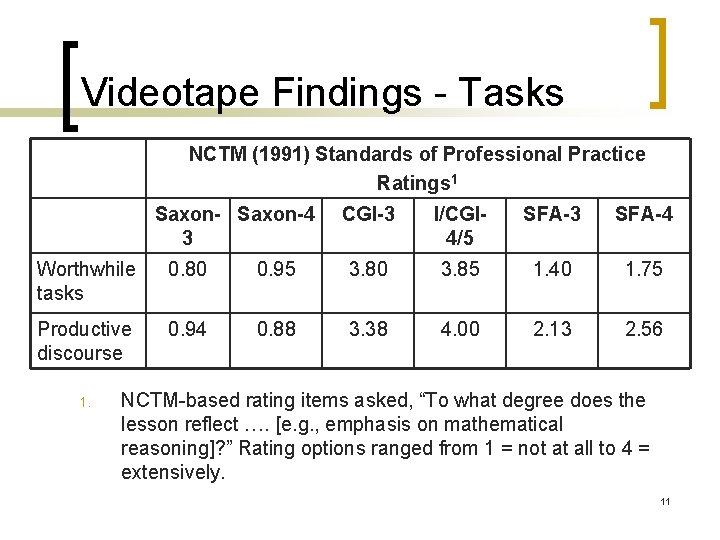 Videotape Findings - Tasks

|  | NCTM (1991) Standards of Professional Practice Ratings$^{1}$ | | | | | |
|---|---|---|---|---|---|---|
|  | Saxon-3 | Saxon-4 | CGI-3 | I/CGI-4/5 | SFA-3 | SFA-4 |
| Worthwhile tasks | 0.80 | 0.95 | 3.80 | 3.85 | 1.40 | 1.75 |
| Productive discourse | 0.94 | 0.88 | 3.38 | 4.00 | 2.13 | 2.56 |

1. NCTM-based rating items asked, "To what degree does the lesson reflect …. [e.g., emphasis on mathematical reasoning]?" Rating options ranged from 1 = not at all to 4 = extensively.

11